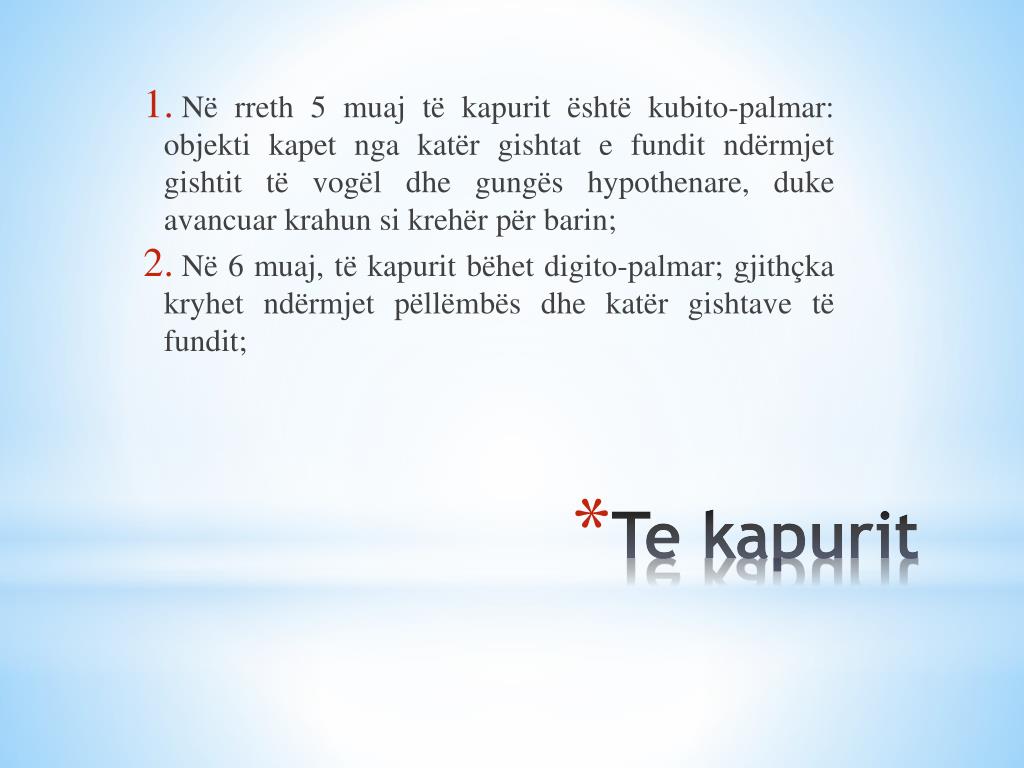 1. Në rreth 5 muaj të kapurit është kubito-palmar: objekti kapet nga katër gishtat e fundit ndërmjet gishtit të vogël dhe gungës hypothenare, duke avancuar krahun si krehër për barin;

2. Në 6 muaj, të kapurit bëhet digito-palmar; gjithçka kryhet ndërmjet pëllëmbës dhe katër gishtave të fundit;

*Te kapurit